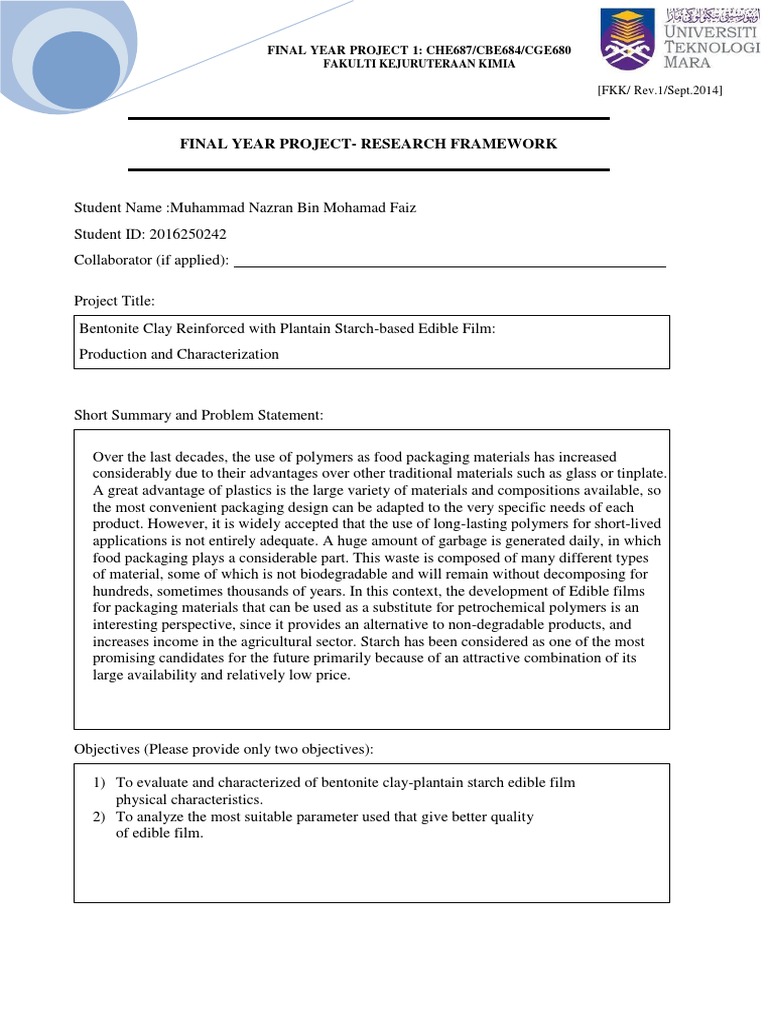 FINAL YEAR PROJECT 1: CHE687/CBE684/CGE680
FAKULTI KEJURUTERAAN KIMIA

UNIVERSITI TEKNOLOGI MARA

[FKK/ Rev.1/Sept.2014]

FINAL YEAR PROJECT- RESEARCH FRAMEWORK

Student Name :Muhammad Nazran Bin Mohamad Faiz

Student ID: 2016250242

Collaborator (if applied): ____________________

Project Title:

Bentonite Clay Reinforced with Plantain Starch-based Edible Film:
Production and Characterization

Short Summary and Problem Statement:

Over the last decades, the use of polymers as food packaging materials has increased considerably due to their advantages over other traditional materials such as glass or tinplate. A great advantage of plastics is the large variety of materials and compositions available, so the most convenient packaging design can be adapted to the very specific needs of each product. However, it is widely accepted that the use of long-lasting polymers for short-lived applications is not entirely adequate. A huge amount of garbage is generated daily, in which food packaging plays a considerable part. This waste is composed of many different types of material, some of which is not biodegradable and will remain without decomposing for hundreds, sometimes thousands of years. In this context, the development of Edible films for packaging materials that can be used as a substitute for petrochemical polymers is an interesting perspective, since it provides an alternative to non-degradable products, and increases income in the agricultural sector. Starch has been considered as one of the most promising candidates for the future primarily because of an attractive combination of its large availability and relatively low price.

Objectives (Please provide only two objectives):

1) To evaluate and characterized of bentonite clay-plantain starch edible film physical characteristics.
2) To analyze the most suitable parameter used that give better quality of edible film.